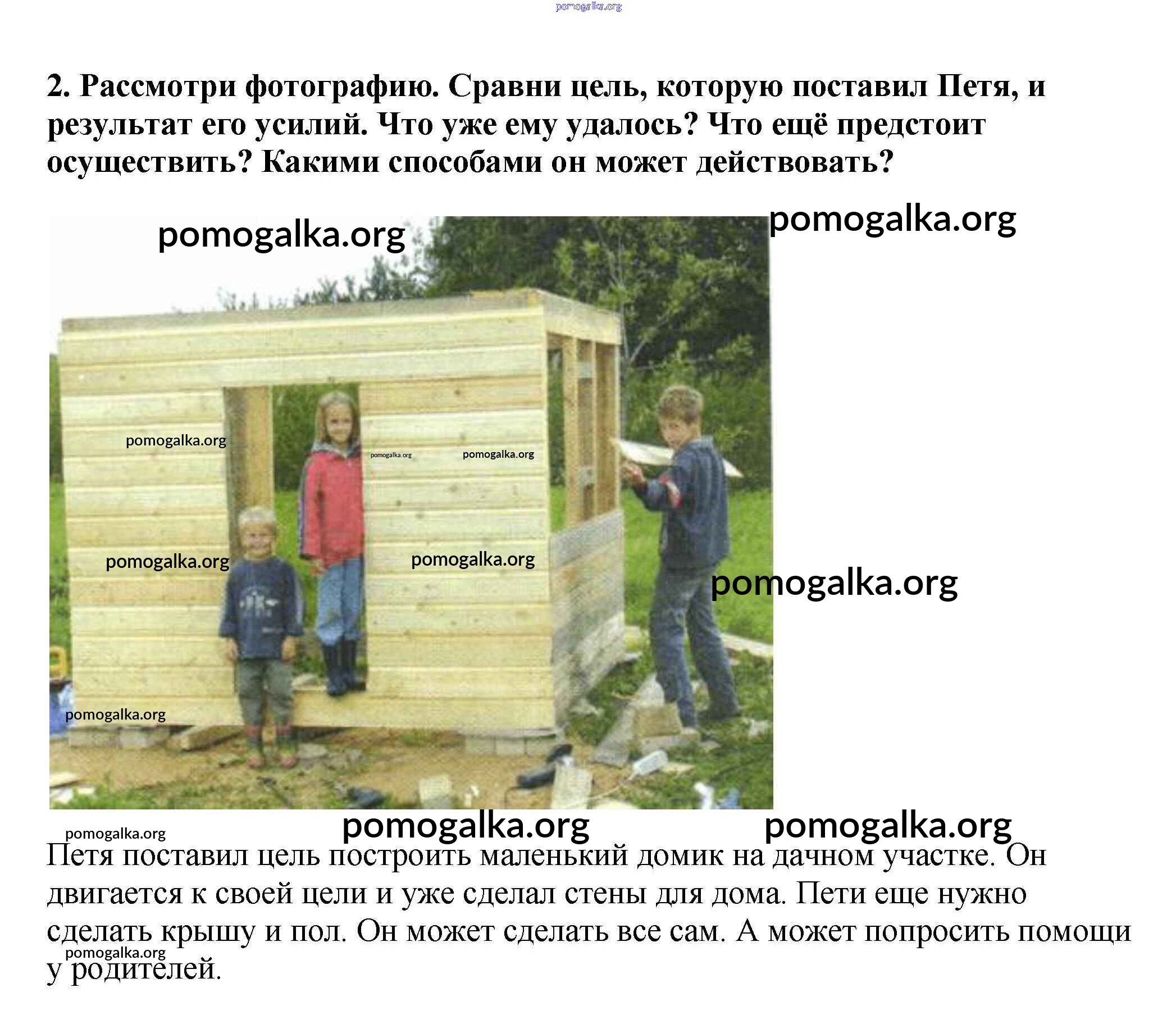 pomogalka.org

2. Рассмотри фотографию. Сравни цель, которую поставил Петя, и результат его усилий. Что уже ему удалось? Что ещё предстоит осуществить? Какими способами он может действовать?

pomogalka.org pomogalka.org

pomogalka.org pomogalka.org pomogalka.org

pomogalka.org pomogalka.org pomogalka.org

pomogalka.org

pomogalka.org pomogalka.org pomogalka.org

Петя поставил цель построить маленький домик на дачном участке. Он двигается к своей цели и уже сделал стены для дома. Пети еще нужно сделать крышу и пол. Он может сделать все сам. А может попросить помощи у родителей.

pomogalka.org